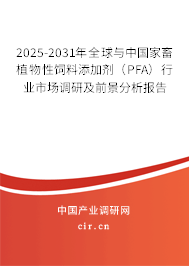 2025-2031年全球与中国家畜植物性饲料添加剂（PFA）行业市场调研及前景分析报告

中国产业调研网

cir.cn